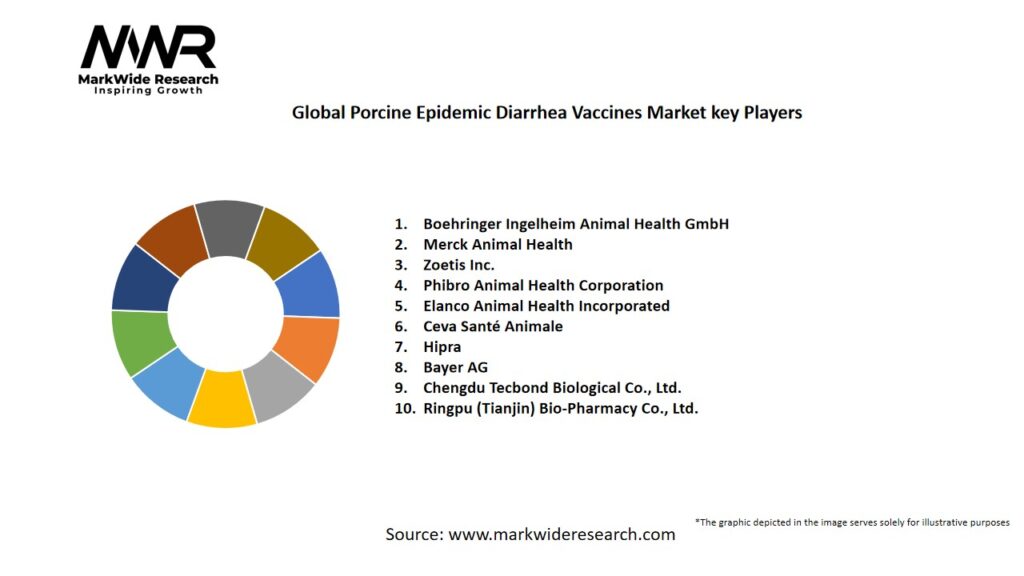 MWR
MarkWide Research
Inspiring Growth

Global Porcine Epidemic Diarrhea Vaccines Market key Players

1. Boehringer Ingelheim Animal Health GmbH
2. Merck Animal Health
3. Zoetis Inc.
4. Phibro Animal Health Corporation
5. Elanco Animal Health Incorporated
6. Ceva Santé Animale
7. Hipra
8. Bayer AG
9. Chengdu Tecbond Biological Co., Ltd.
10. Ringpu (Tianjin) Bio-Pharmacy Co., Ltd.

*The graphic depicted in the image serves solely for illustrative purposes

Source: www.markwideresearch.com